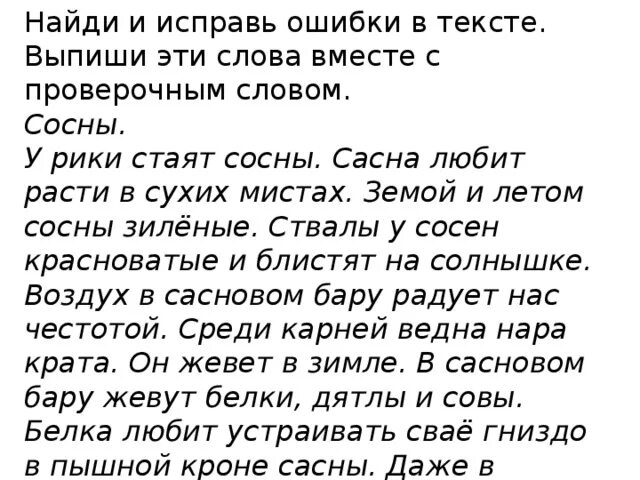 Найди и исправь ошибки в тексте. Выпиши эти слова вместе с проверочным словом.
Сосны.
У рики стаят сосны. Сасна любит расти в сухих мистах. Земой и летом сосны зилёные. Ствалы у сосен красноватые и блистят на солнышке. Воздух в сасновом бару радует нас честотой. Среди карней ведна нара крата. Он жевет в зимле. В сасновом бару жевут белки, дятлы и совы. Белка любит устраивать сваё гниздо в пышной кроне сасны. Даже в